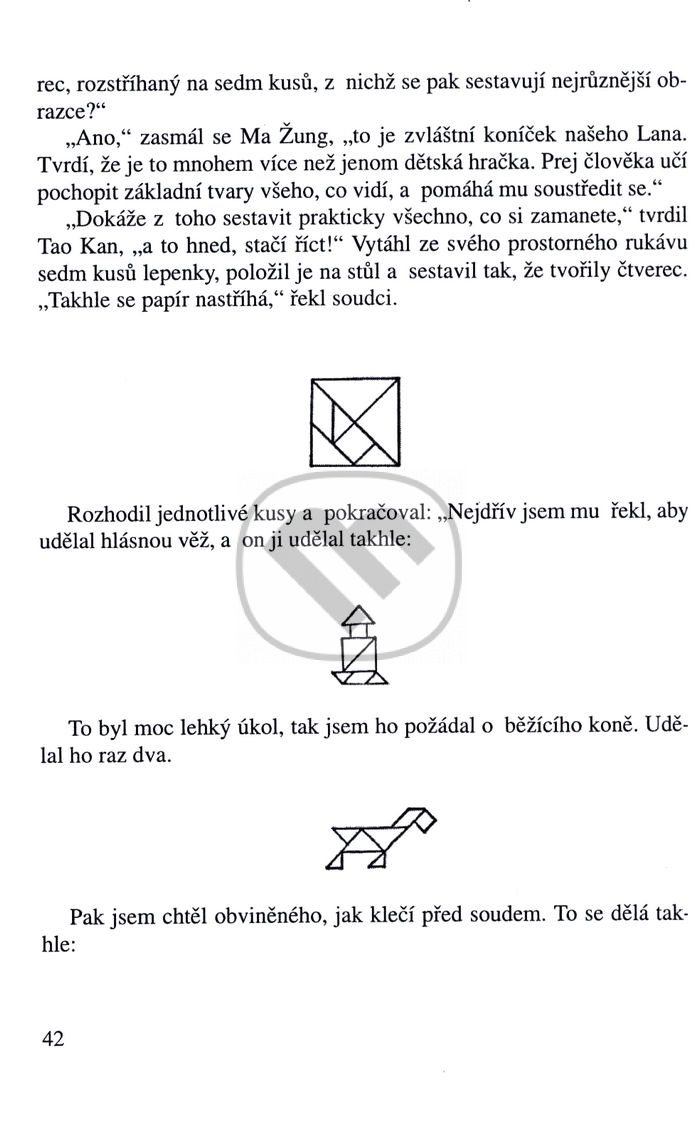 rec, rozstříhaný na sedm kusů, z nichž se pak sestavují nejrůznější obrazce?“

„Ano,“ zasmál se Ma Žung, „to je zvláštní koníček našeho Lana. Tvrdí, že je to mnohem více než jenom dětská hračka. Prej člověka učí pochopit základní tvary všeho, co vidí, a pomáhá mu soustředit se.“

„Dokáže z toho sestavit prakticky všechno, co si zamanete,“ tvrdil Tao Kan, „a to hned, stačí říct!“ Vytáhl ze svého prostorného rukávu sedm kusů lepenky, položil je na stůl a sestavil tak, že tvořily čtverec. „Takhle se papír nastříhá,“ řekl soudci.

Rozhodil jednotlivé kusy a pokračoval: „Nejdřív jsem mu řekl, aby udělal hlásnou věž, a on ji udělal takhle:

To byl moc lehký úkol, tak jsem ho požádal o běžícího koně. Udělal ho raz dva.

Pak jsem chtěl obviněného, jak klečí před soudem. To se dělá takhle:

42